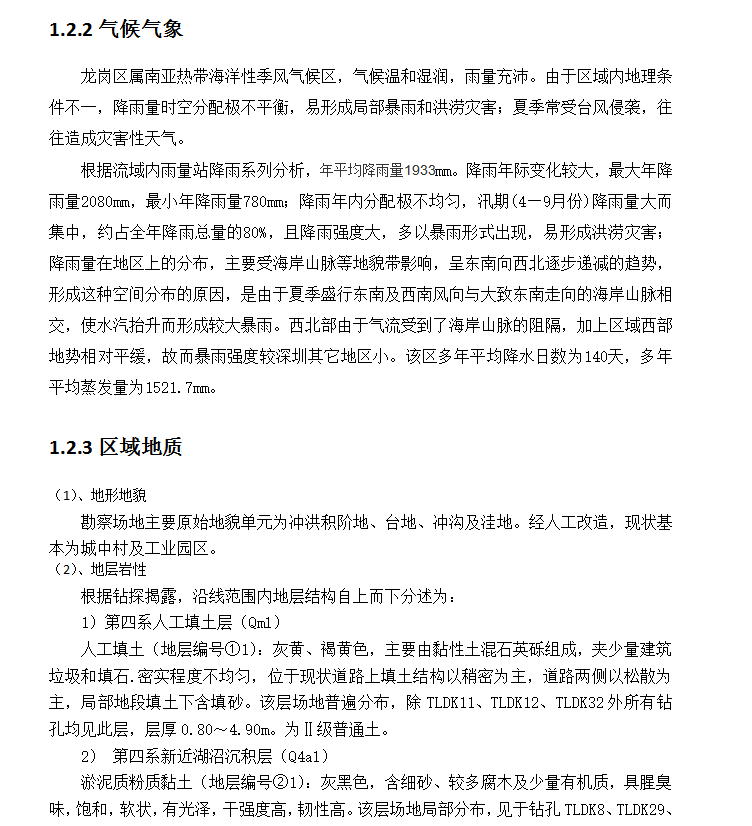 1.2.2 气候气象

龙岗区属南亚热带海洋性季风气候区，气候温和湿润，雨量充沛。由于区域内地理条件不一，降雨量时空分配极不平衡，易形成局部暴雨和洪涝灾害；夏季常受台风侵袭，往往造成灾害性天气。

根据流域内雨量站降雨系列分析，年平均降雨量1933mm。降雨年际变化较大，最大年降雨量2080mm，最小年降雨量780mm；降雨年内分配极不均匀，汛期（4－9月份）降雨量大而集中，约占全年降雨总量的80%，且降雨强度大，多以暴雨形式出现，易形成洪涝灾害；降雨量在地区上的分布，主要受海岸山脉等地貌带影响，呈东南向西北逐步递减的趋势，形成这种空间分布的原因，是由于夏季盛行东南及西南风向与大致东南走向的海岸山脉相交，使水汽抬升而形成较大暴雨。西北部由于气流受到了海岸山脉的阻隔，加上区域西部地势相对平缓，故而暴雨强度较深圳其它地区小。该区多年平均降水日数为140天，多年平均蒸发量为1521.7mm。

1.2.3 区域地质

（1）、地形地貌
勘察场地主要原始地貌单元为冲洪积阶地、台地、冲沟及洼地。经人工改造，现状基本为城中村及工业园区。
（2）、地层岩性
根据钻探揭露，沿线范围内地层结构自上而下分述为：
1）第四系人工填土层（Qml）
人工填土（地层编号①1）：灰黄、褐黄色，主要由黏性土混石英砾组成，夹少量建筑垃圾和填石.密实程度不均匀，位于现状道路上填土结构以稍密为主，道路两侧以松散为主，局部地段填土下含填砂。该层场地普遍分布，除 TLDK11、TLDK12、TLDK32 外所有钻孔均见此层，层厚 0.80～4.90m。为Ⅱ级普通土。
2） 第四系新近湖沼沉积层（Q4al）
淤泥质粉质黏土（地层编号②1）：灰黑色，含细砂、较多腐木及少量有机质，具腥臭味，饱和，软状，有光泽，干强度高，韧性高。该层场地局部分布，见于钻孔 TLDK8、TLDK29、